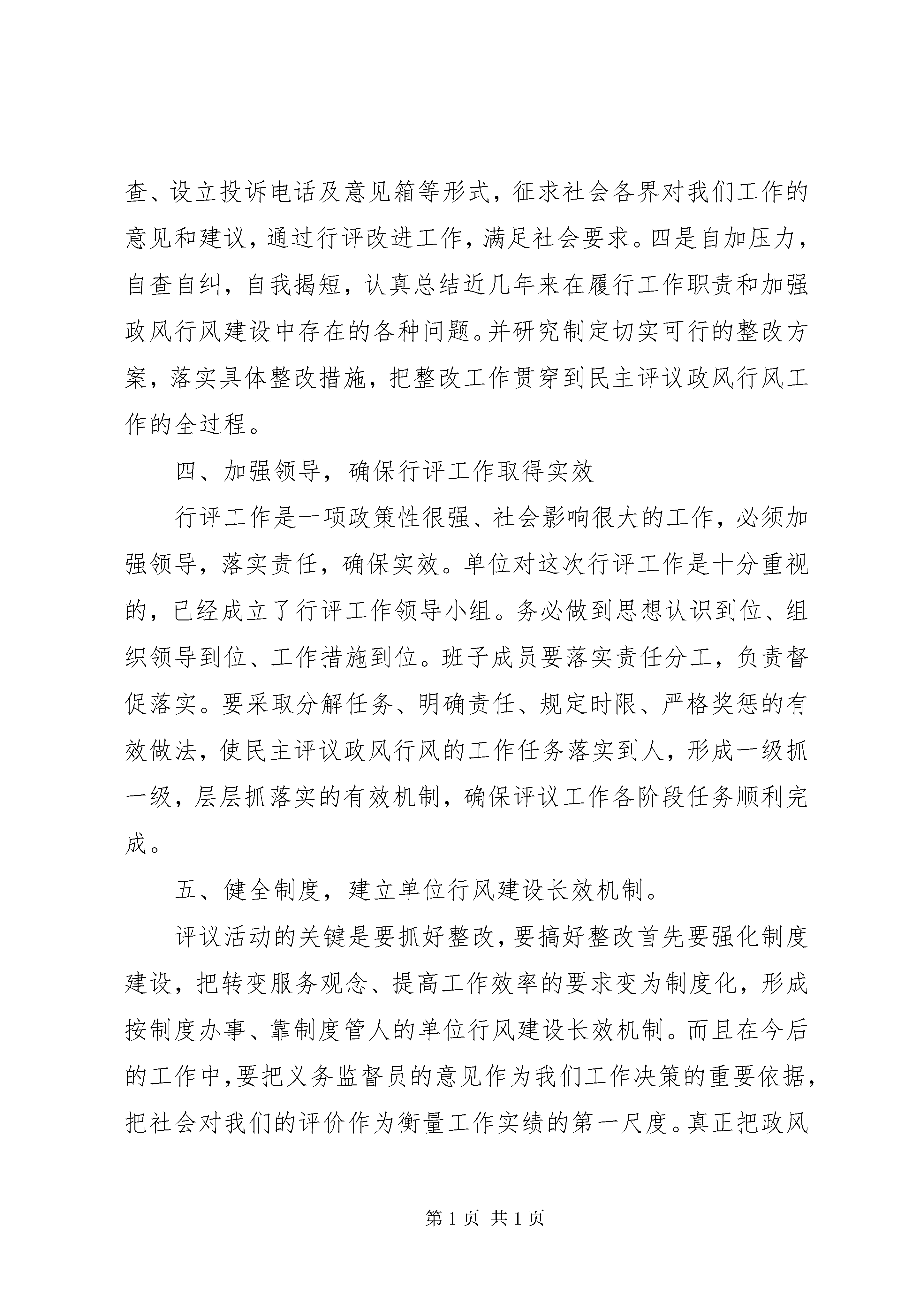 查、设立投诉电话及意见箱等形式，征求社会各界对我们工作的意见和建议，通过行评改进工作，满足社会要求。四是自加压力，自查自纠，自我揭短，认真总结近几年来在履行工作职责和加强政风行风建设中存在的各种问题。并研究制定切实可行的整改方案，落实具体整改措施，把整改工作贯穿到民主评议政风行风工作的全过程。

四、加强领导，确保行评工作取得实效

行评工作是一项政策性很强、社会影响很大的工作，必须加强领导，落实责任，确保实效。单位对这次行评工作是十分重视的，已经成立了行评工作领导小组。务必做到思想认识到位、组织领导到位、工作措施到位。班子成员要落实责任分工，负责督促落实。要采取分解任务、明确责任、规定时限、严格奖惩的有效做法，使民主评议政风行风的工作任务落实到人，形成一级抓一级，层层抓落实的有效机制，确保评议工作各阶段任务顺利完成。

五、健全制度，建立单位行风建设长效机制。

评议活动的关键是要抓好整改，要搞好整改首先要强化制度建设，把转变服务观念、提高工作效率的要求变为制度化，形成按制度办事、靠制度管人的单位行风建设长效机制。而且在今后的工作中，要把义务监督员的意见作为我们工作决策的重要依据，把社会对我们的评价作为衡量工作实绩的第一尺度。真正把政风

第 1 页 共 1 页